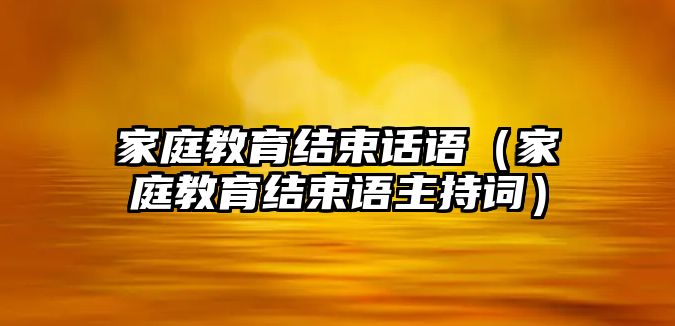 家庭教育结束话语（家庭教育结束语主持词）